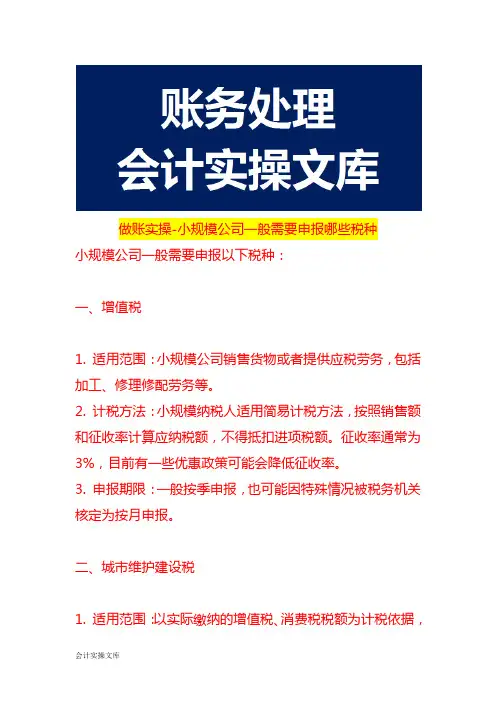 账务处理
会计实操文库

做账实操-小规模公司一般需要申报哪些税种

小规模公司一般需要申报以下税种：

一、增值税

1. 适用范围：小规模公司销售货物或者提供应税劳务，包括加工、修理修配劳务等。
2. 计税方法：小规模纳税人适用简易计税方法，按照销售额和征收率计算应纳税额，不得抵扣进项税额。征收率通常为3%，目前有一些优惠政策可能会降低征收率。
3. 申报期限：一般按季申报，也可能因特殊情况被税务机关核定为按月申报。

二、城市维护建设税

1. 适用范围：以实际缴纳的增值税、消费税税额为计税依据，

会计实操文库